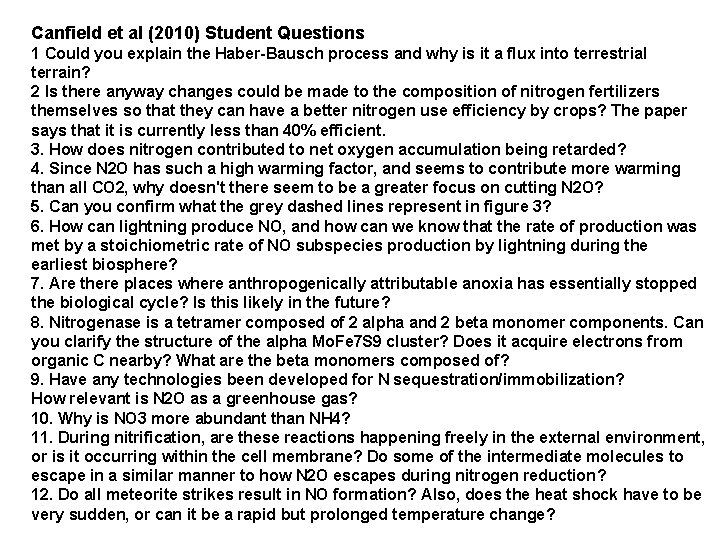 Canfield et al (2010) Student Questions
1 Could you explain the Haber-Bausch process and why is it a flux into terrestrial terrain?
2 Is there anyway changes could be made to the composition of nitrogen fertilizers themselves so that they can have a better nitrogen use efficiency by crops? The paper says that it is currently less than 40% efficient.
3. How does nitrogen contributed to net oxygen accumulation being retarded?
4. Since N2O has such a high warming factor, and seems to contribute more warming than all CO2, why doesn't there seem to be a greater focus on cutting N2O?
5. Can you confirm what the grey dashed lines represent in figure 3?
6. How can lightning produce NO, and how can we know that the rate of production was met by a stoichiometric rate of NO subspecies production by lightning during the earliest biosphere?
7. Are there places where anthropogenically attributable anoxia has essentially stopped the biological cycle? Is this likely in the future?
8. Nitrogenase is a tetramer composed of 2 alpha and 2 beta monomer components. Can you clarify the structure of the alpha MoFe7S9 cluster? Does it acquire electrons from organic C nearby? What are the beta monomers composed of?
9. Have any technologies been developed for N sequestration/immobilization?
How relevant is N2O as a greenhouse gas?
10. Why is NO3 more abundant than NH4?
11. During nitrification, are these reactions happening freely in the external environment, or is it occurring within the cell membrane? Do some of the intermediate molecules to escape in a similar manner to how N2O escapes during nitrogen reduction?
12. Do all meteorite strikes result in NO formation? Also, does the heat shock have to be very sudden, or can it be a rapid but prolonged temperature change?